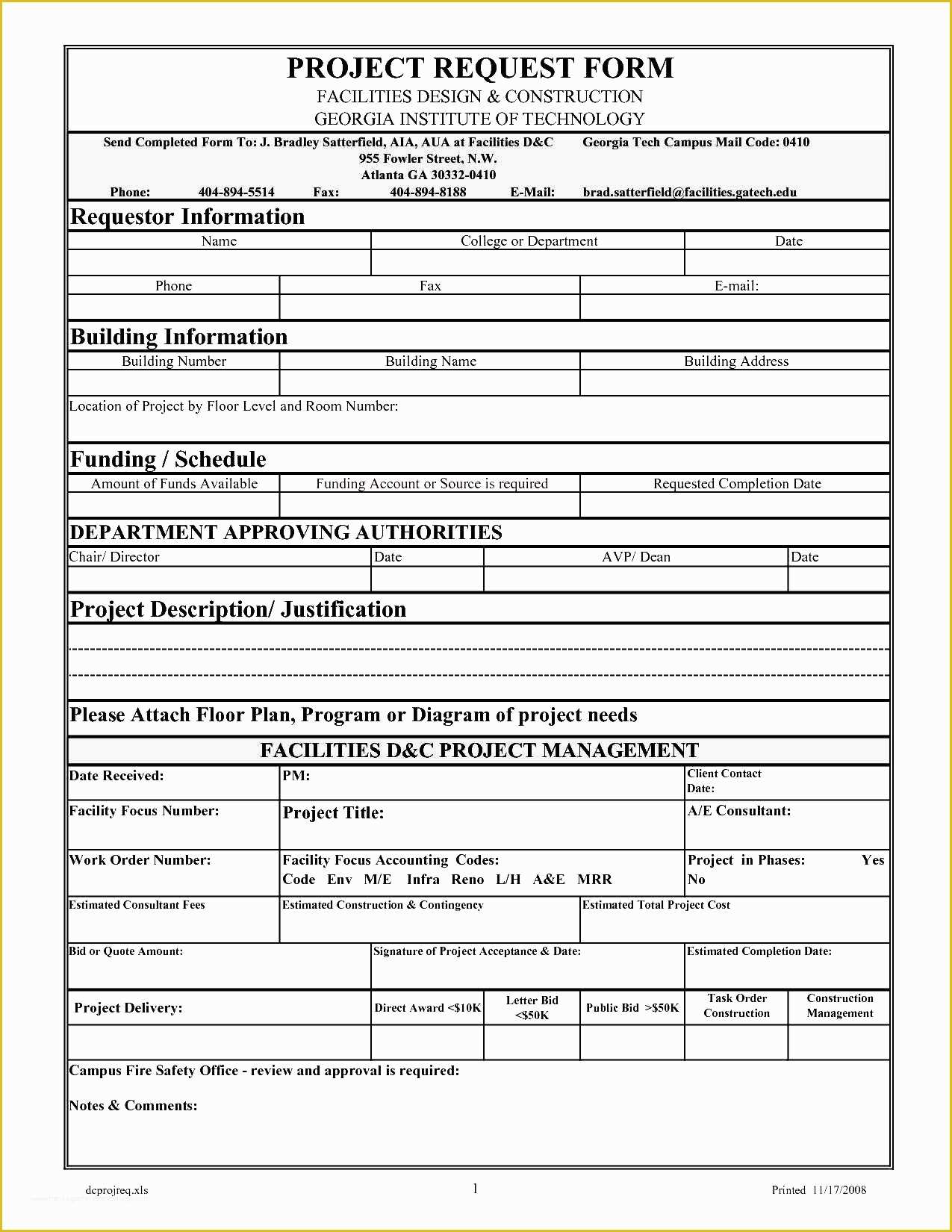 PROJECT REQUEST FORM
FACILITIES DESIGN & CONSTRUCTION
GEORGIA INSTITUTE OF TECHNOLOGY

Send Completed Form To: J. Bradley Satterfield, AIA, AUA at Facilities D&C Georgia Tech Campus Mail Code: 0410
955 Fowler Street, N.W.
Atlanta GA 30332-0410
Phone: 404-894-5514 Fax: 404-894-8188 E-Mail: brad.satterfield@facilities.gatech.edu

Requestor Information

| Name | College or Department | Date |
|---|---|---|
| | | |

| Phone | Fax | E-mail: |
|---|---|---|
| | | |

Building Information

| Building Number | Building Name | Building Address |
|---|---|---|
| | | |

Location of Project by Floor Level and Room Number:

Funding / Schedule

| Amount of Funds Available | Funding Account or Source is required | Requested Completion Date |
|---|---|---|
| | | |

DEPARTMENT APPROVING AUTHORITIES

| Chair/ Director | Date | AVP/ Dean | Date |
|---|---|---|---|
| | | | |

Project Description/ Justification

Please Attach Floor Plan, Program or Diagram of project needs

FACILITIES D&C PROJECT MANAGEMENT

| Date Received: | PM: | Client Contact Date: |
|---|---|---|
| Facility Focus Number: | Project Title: | A/E Consultant: |
| Work Order Number: | Facility Focus Accounting Codes: Code Env M/E Infra Reno L/H A&E MRR | Project in Phases: Yes No |

| Estimated Consultant Fees | Estimated Construction & Contingency | Estimated Total Project Cost |
|---|---|---|

| Bid or Quote Amount: | Signature of Project Acceptance & Date: | Estimated Completion Date: |
|---|---|---|

| Project Delivery: | Direct Award <$10K | Letter Bid <$50K | Public Bid >$50K | Task Order Construction | Construction Management |
|---|---|---|---|---|---|
| | | | | | |

Campus Fire Safety Office - review and approval is required:

Notes & Comments:

dcprojreq.xls 1 Printed 11/17/2008